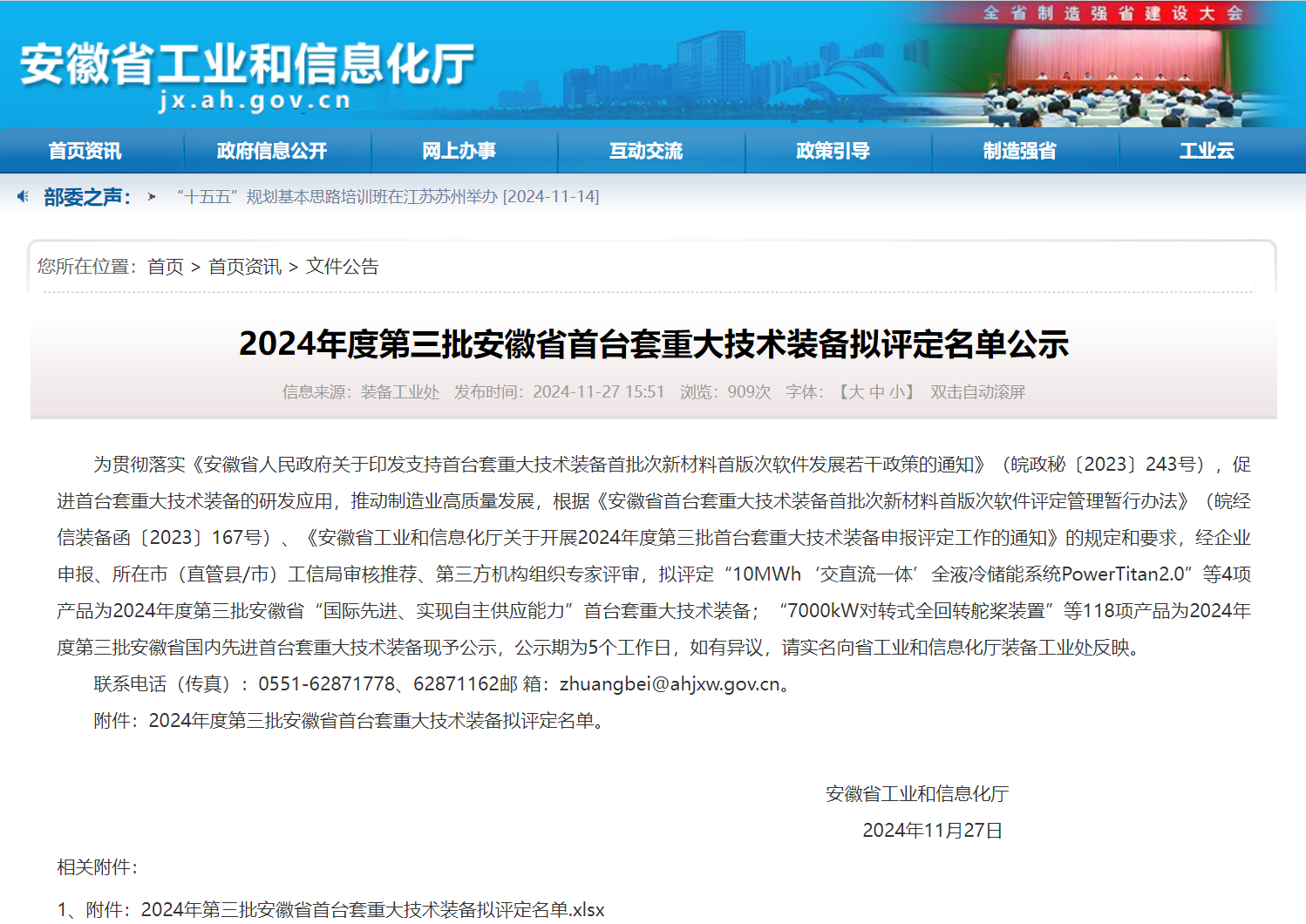 安徽省工业和信息化厅
jx.ah.gov.cn

全省制造强省建设大会

首页资讯 政府信息公开 网上办事 互动交流 政策引导 制造强省 工业云

部委之声： “十五五”规划基本思路培训班在江苏苏州举办 [2024-11-14]

您所在位置：首页 > 首页资讯 > 文件公告

2024年度第三批安徽省首台套重大技术装备拟评定名单公示

信息来源：装备工业处 发布时间：2024-11-27 15:51 浏览：909次 字体：【大 中 小】 双击自动滚屏

为贯彻落实《安徽省人民政府关于印发支持首台套重大技术装备首批次新材料首版次软件发展若干政策的通知》（皖政秘〔2023〕243号），促进首台套重大技术装备的研发应用，推动制造业高质量发展，根据《安徽省首台套重大技术装备首批次新材料首版次软件评定管理暂行办法》（皖经信装备函〔2023〕167号）、《安徽省工业和信息化厅关于开展2024年度第三批首台套重大技术装备申报评定工作的通知》的规定和要求，经企业申报、所在市（直管县/市）工信局审核推荐、第三方机构组织专家评审，拟评定“10MWh‘交直流一体’全液冷储能系统PowerTitan2.0”等4项产品为2024年度第三批安徽省“国际先进、实现自主供应能力”首台套重大技术装备；“7000kW对转式全回转舵桨装置”等118项产品为2024年度第三批安徽省国内先进首台套重大技术装备现予公示，公示期为5个工作日，如有异议，请实名向省工业和信息化厅装备工业处反映。

联系电话（传真）：0551-62871778、62871162邮 箱：zhuangbei@ahjxw.gov.cn。

附件：2024年度第三批安徽省首台套重大技术装备拟评定名单。

安徽省工业和信息化厅
2024年11月27日

相关附件：

1、附件：2024年第三批安徽省首台套重大技术装备拟评定名单.xlsx